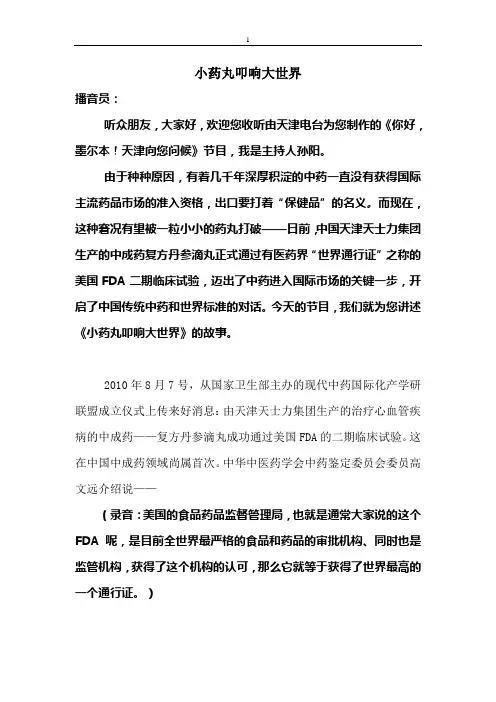 1

小药丸叩响大世界

播音员：

听众朋友，大家好，欢迎您收听由天津电台为您制作的《你好，墨尔本！天津向您问候》节目，我是主持人孙阳。

由于种种原因，有着几千年深厚积淀的中药一直没有获得国际主流药品市场的准入资格，出口要打着“保健品”的名义。而现在，这种窘况有望被一粒小小的药丸打破——日前，中国天津天士力集团生产的中成药复方丹参滴丸正式通过有医药界“世界通行证”之称的美国 FDA 二期临床试验，迈出了中药进入国际市场的关键一步，开启了中国传统中药和世界标准的对话。今天的节目，我们就为您讲述《小药丸叩响大世界》的故事。

2010 年 8 月 7 号，从国家卫生部主办的现代中药国际化产学研联盟成立仪式上传来好消息：由天津天士力集团生产的治疗心血管疾病的中成药——复方丹参滴丸成功通过美国 FDA 的二期临床试验。这在中国中成药领域尚属首次。中华中医药学会中药鉴定委员会委员高文远介绍说——

（录音：美国的食品药品监督管理局，也就是通常大家说的这个 FDA 呢，是目前全世界最严格的食品和药品的审批机构、同时也是监管机构，获得了这个机构的认可，那么它就等于获得了世界最高的一个通行证。）